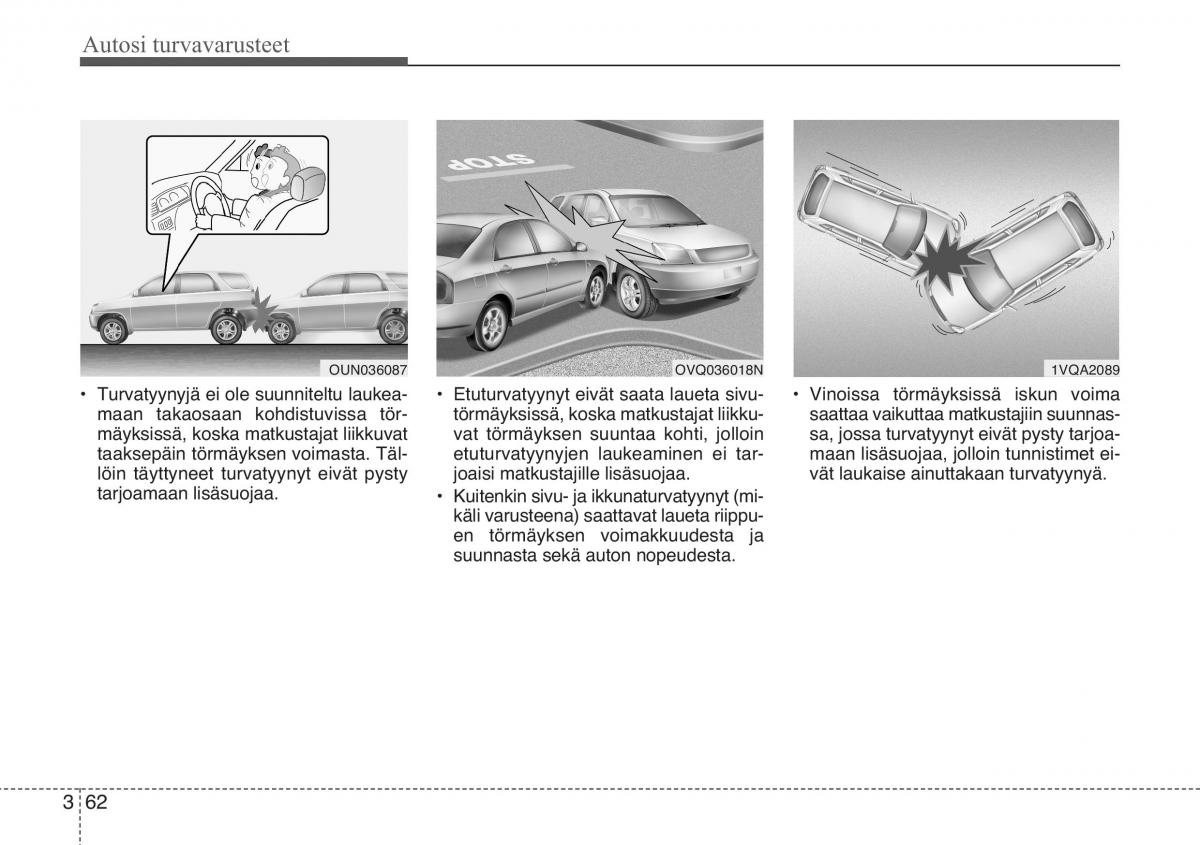 Autosi turvavarusteet

OUN036087

• Turvatyynyjä ei ole suunniteltu laukeamaan takaosaan kohdistuvissa törmäyksissä, koska matkustajat liikkuvat taaksepäin törmäyksen voimasta. Tällöin täyttyneet turvatyynyt eivät pysty tarjoamaan lisäsuojaa.

STOP

OVQ036018N

• Etuturvatyynyt eivät saata laueta sivutörmäyksissä, koska matkustajat liikkuvat törmäyksen suuntaa kohti, jolloin etuturvatyynyjen laukeaminen ei tarjoaisi matkustajille lisäsuojaa.
• Kuitenkin sivu- ja ikkunaturvatyynyt (mikäli varusteena) saattavat laueta riippuen törmäyksen voimakkuudesta ja suunnasta sekä auton nopeudesta.

1VQA2089

• Vinoissa törmäyksissä iskun voima saattaa vaikuttaa matkustajiin suunnassa, jossa turvatyynyt eivät pysty tarjoamaan lisäsuojaa, jolloin tunnistimet eivät laukaise ainuttakaan turvatyynyä.

3 62